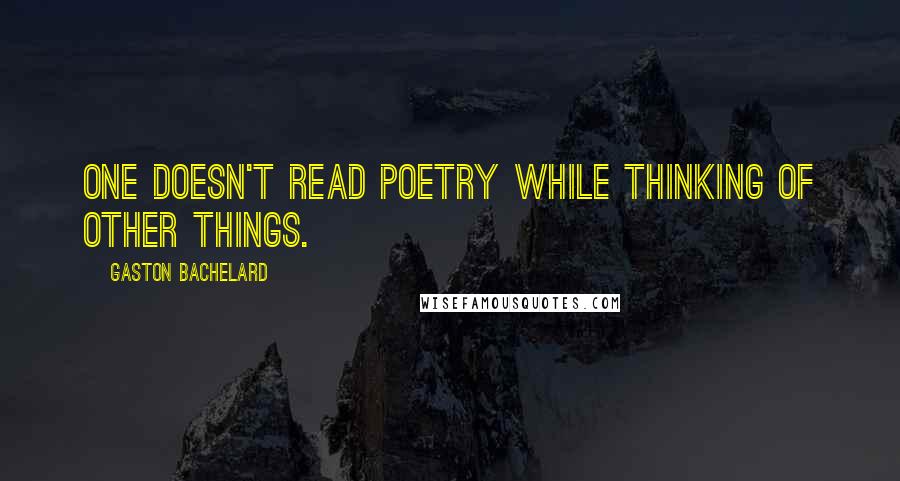 ONE DOESN'T READ POETRY WHILE THINKING OF OTHER THINGS.

GASTON BACHELARD

WISEFAMOUSQUOTES.COM